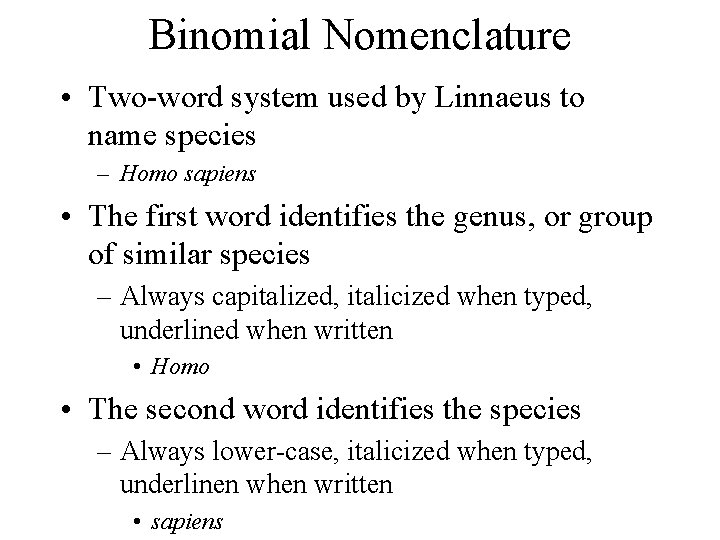 Binomial Nomenclature

• Two-word system used by Linnaeus to name species
– Homo sapiens

• The first word identifies the genus, or group of similar species
– Always capitalized, italicized when typed, underlined when written
• Homo

• The second word identifies the species
– Always lower-case, italicized when typed, underlinen when written
• sapiens